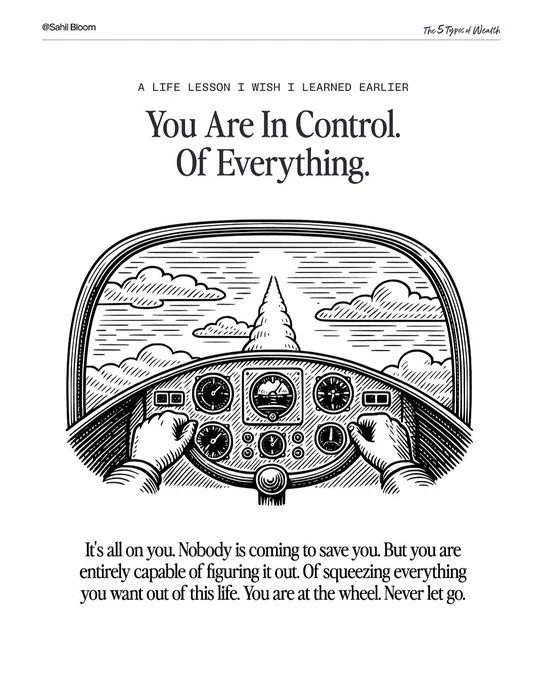 @Sahil Bloom

The 5 Types of Wealth

A LIFE LESSON I WISH I LEARNED EARLIER

You Are In Control.
Of Everything.

It's all on you. Nobody is coming to save you. But you are entirely capable of figuring it out. Of squeezing everything you want out of this life. You are at the wheel. Never let go.